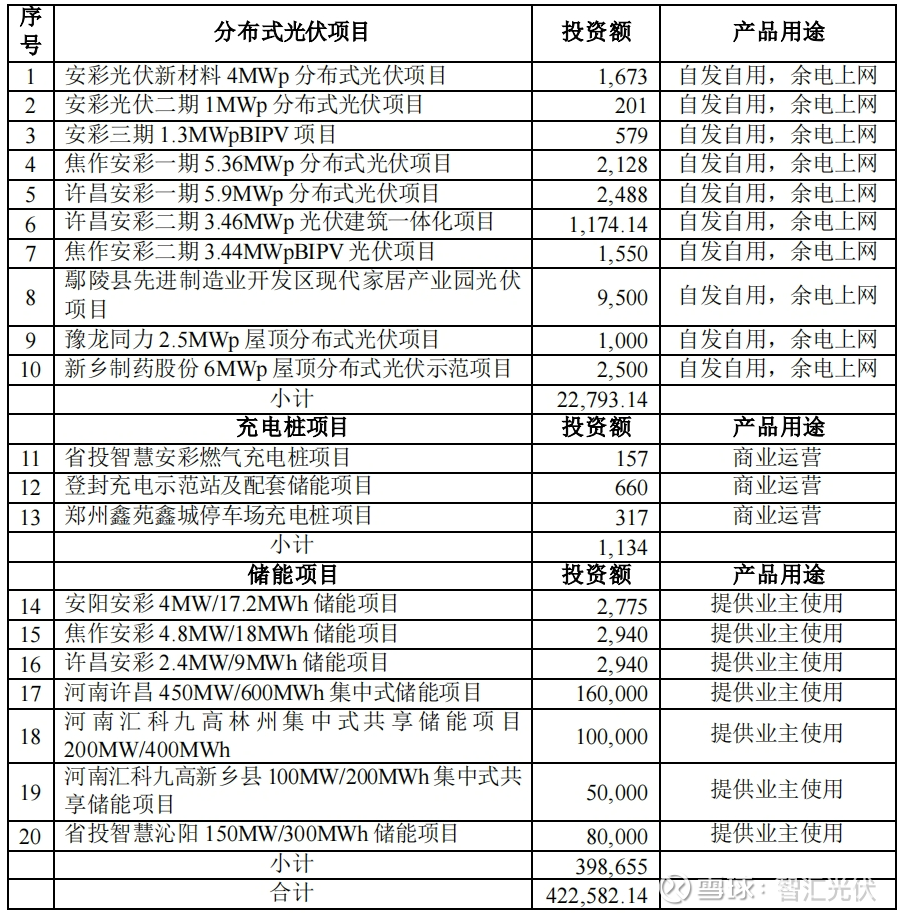 | 序号 | 分布式光伏项目 | 投资额 | 产品用途 |
|---|---|---|---|
| 1 | 安彩光伏新材料 4MWp 分布式光伏项目 | 1,673 | 自发自用，余电上网 |
| 2 | 安彩光伏二期 1MWp 分布式光伏项目 | 201 | 自发自用，余电上网 |
| 3 | 安彩三期 1.3MWpBIPV 项目 | 579 | 自发自用，余电上网 |
| 4 | 焦作安彩一期 5.36MWp 分布式光伏项目 | 2,128 | 自发自用，余电上网 |
| 5 | 许昌安彩一期 5.9MWp 分布式光伏项目 | 2,488 | 自发自用，余电上网 |
| 6 | 许昌安彩二期 3.46MWp 光伏建筑一体化项目 | 1,174.14 | 自发自用，余电上网 |
| 7 | 焦作安彩二期 3.44MWpBIPV 光伏项目 | 1,550 | 自发自用，余电上网 |
| 8 | 鄢陵县先进制造业开发区现代家居产业园光伏项目 | 9,500 | 自发自用，余电上网 |
| 9 | 豫龙同力 2.5MWp 屋顶分布式光伏项目 | 1,000 | 自发自用，余电上网 |
| 10 | 新乡制药股份 6MWp 屋顶分布式光伏示范项目 | 2,500 | 自发自用，余电上网 |
| | 小计 | 22,793.14 | |
| | 充电桩项目 | 投资额 | 产品用途 |
| 11 | 省投智慧安彩燃气充电桩项目 | 157 | 商业运营 |
| 12 | 登封充电示范站及配套储能项目 | 660 | 商业运营 |
| 13 | 郑州鑫苑鑫城停车场充电桩项目 | 317 | 商业运营 |
| | 小计 | 1,134 | |
| | 储能项目 | 投资额 | 产品用途 |
| 14 | 安阳安彩 4MW/17.2MWh 储能项目 | 2,775 | 提供业主使用 |
| 15 | 焦作安彩 4.8MW/18MWh 储能项目 | 2,940 | 提供业主使用 |
| 16 | 许昌安彩 2.4MW/9MWh 储能项目 | 2,940 | 提供业主使用 |
| 17 | 河南许昌 450MW/600MWh 集中式储能项目 | 160,000 | 提供业主使用 |
| 18 | 河南汇科九高林州集中式共享储能项目 200MW/400MWh | 100,000 | 提供业主使用 |
| 19 | 河南汇科九高新乡县 100MW/200MWh 集中式共享储能项目 | 50,000 | 提供业主使用 |
| 20 | 省投智慧沁阳 150MW/300MWh 储能项目 | 80,000 | 提供业主使用 |
| | 小计 | 398,655 | |
| | 合计 | 422,582.14 | |

雪球：智汇光伏